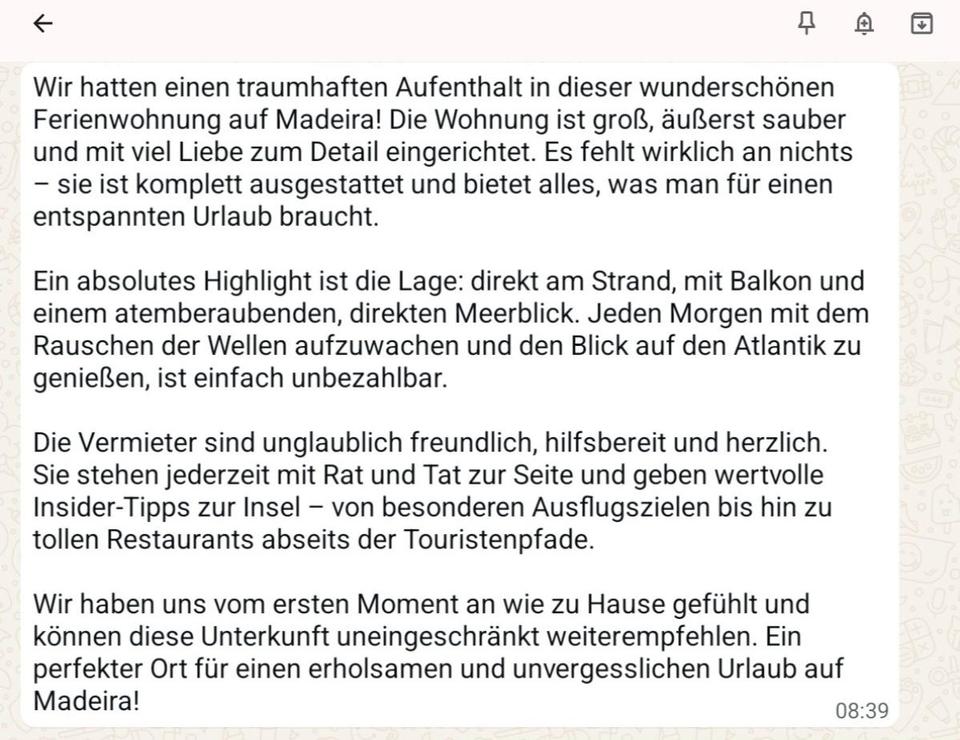 Wir hatten einen traumhaften Aufenthalt in dieser wunderschönen Ferienwohnung auf Madeira! Die Wohnung ist groß, äußerst sauber und mit viel Liebe zum Detail eingerichtet. Es fehlt wirklich an nichts – sie ist komplett ausgestattet und bietet alles, was man für einen entspannten Urlaub braucht.

Ein absolutes Highlight ist die Lage: direkt am Strand, mit Balkon und einem atemberaubenden, direkten Meerblick. Jeden Morgen mit dem Rauschen der Wellen aufzuwachen und den Blick auf den Atlantik zu genießen, ist einfach unbezahlbar.

Die Vermieter sind unglaublich freundlich, hilfsbereit und herzlich. Sie stehen jederzeit mit Rat und Tat zur Seite und geben wertvolle Insider-Tipps zur Insel – von besonderen Ausflugszielen bis hin zu tollen Restaurants abseits der Touristenpfade.

Wir haben uns vom ersten Moment an wie zu Hause gefühlt und können diese Unterkunft uneingeschränkt weiterempfehlen. Ein perfekter Ort für einen erholsamen und unvergesslichen Urlaub auf Madeira!

08:39